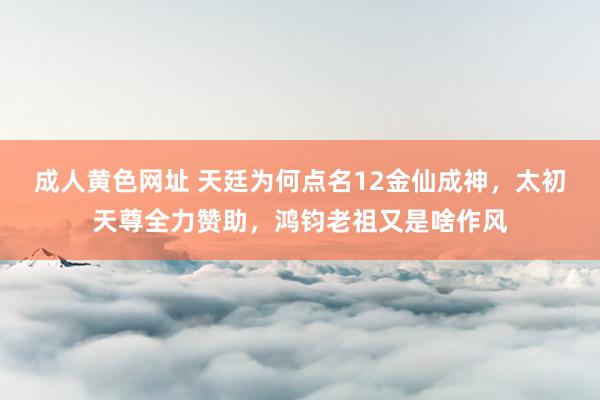 成人黄色网址 天廷为何点名12金仙成神，太初天尊全力赞助，鸿钧老祖又是啥作风